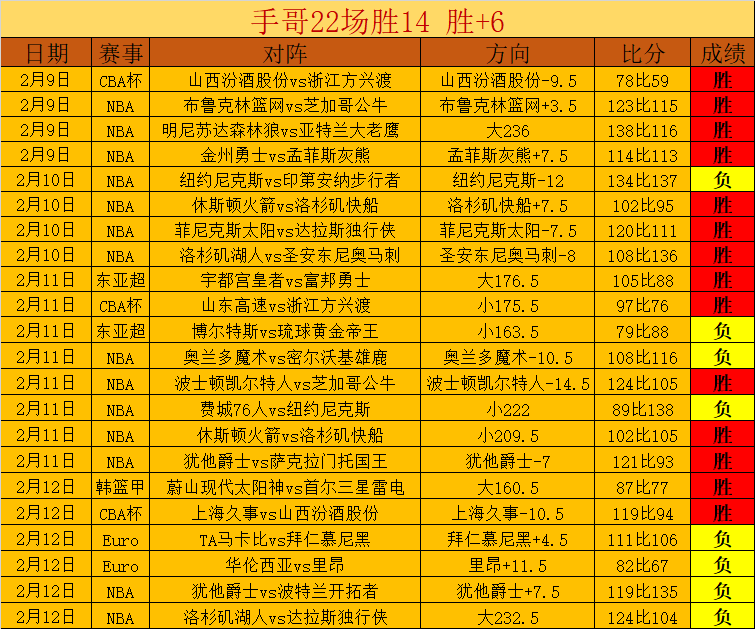 手哥22场胜14 胜+6

| 日期 | 赛事 | 对阵 | 方向 | 比分 | 成绩 |
|---|---|---|---|---|---|
| 2月9日 | CBA杯 | 山西汾酒股份vs浙江方兴渡 | 山西汾酒股份-9.5 | 78比59 | 胜 |
| 2月9日 | NBA | 布鲁克林篮网vs芝加哥公牛 | 布鲁克林篮网+3.5 | 123比115 | 胜 |
| 2月9日 | NBA | 明尼苏达森林狼vs亚特兰大老鹰 | 大236 | 138比116 | 胜 |
| 2月9日 | NBA | 金州勇士vs孟菲斯灰熊 | 孟菲斯灰熊+7.5 | 114比113 | 胜 |
| 2月10日 | NBA | 纽约尼克斯vs印第安纳步行者 | 纽约尼克斯-12 | 134比137 | 负 |
| 2月10日 | NBA | 休斯顿火箭vs洛杉矶快船 | 洛杉矶快船+7.5 | 102比95 | 胜 |
| 2月10日 | NBA | 菲尼克斯太阳vs达拉斯独行侠 | 菲尼克斯太阳-7.5 | 120比111 | 胜 |
| 2月10日 | NBA | 洛杉矶湖人vs圣安东尼奥马刺 | 圣安东尼奥马刺-8 | 108比136 | 胜 |
| 2月11日 | 东亚超 | 宇都宫皇者vs富邦勇士 | 大176.5 | 105比88 | 胜 |
| 2月11日 | CBA杯 | 山东高速vs浙江方兴渡 | 小175.5 | 97比76 | 胜 |
| 2月11日 | 东亚超 | 博尔特斯vs琉球黄金帝王 | 小163.5 | 79比88 | 负 |
| 2月11日 | NBA | 奥兰多魔术vs密尔沃基雄鹿 | 奥兰多魔术-10.5 | 108比116 | 负 |
| 2月11日 | NBA | 波士顿凯尔特人vs芝加哥公牛 | 波士顿凯尔特人-14.5 | 124比105 | 胜 |
| 2月11日 | NBA | 费城76人vs纽约尼克斯 | 小222 | 89比138 | 负 |
| 2月11日 | NBA | 休斯顿火箭vs洛杉矶快船 | 小209.5 | 102比105 | 胜 |
| 2月11日 | NBA | 犹他爵士vs萨克拉门托国王 | 犹他爵士-7 | 121比93 | 胜 |
| 2月12日 | 韩篮甲 | 蔚山现代太阳神vs首尔三星雷电 | 大160.5 | 87比77 | 胜 |
| 2月12日 | CBA杯 | 上海久事vs山西汾酒股份 | 上海久事-10.5 | 119比94 | 胜 |
| 2月12日 | Euro | TA马卡比vs拜仁慕尼黑 | 拜仁慕尼黑+4.5 | 111比106 | 负 |
| 2月12日 | Euro | 华伦西亚vs里昂 | 里昂+11.5 | 82比67 | 负 |
| 2月12日 | NBA | 犹他爵士vs波特兰开拓者 | 犹他爵士+7.5 | 119比135 | 负 |
| 2月12日 | NBA | 洛杉矶湖人vs达拉斯独行侠 | 大232.5 | 124比104 | 负 |